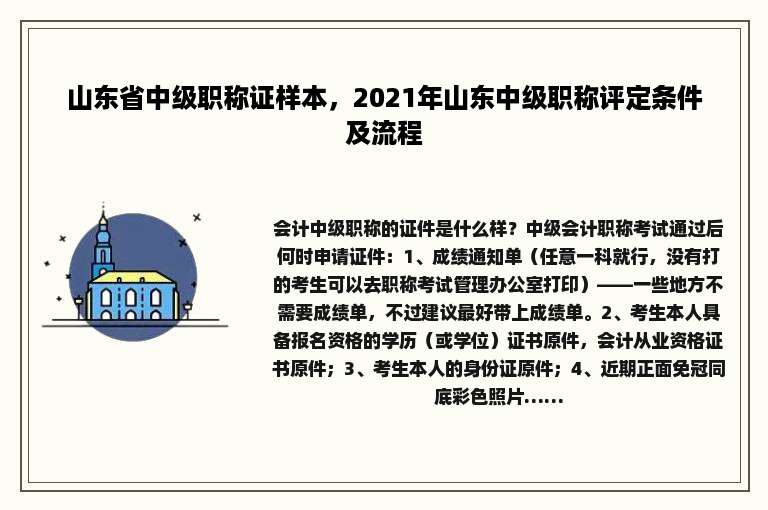 山东省中级职称证样本，2021年山东中级职称评定条件及流程

会计中级职称的证件是什么样？中级会计职称考试通过后何时申请证件：1、成绩通知单（任意一科就行，没有打的考生可以去职称考试管理办公室打印）——一些地方不需要成绩单，不过建议最好带上成绩单。2、考生本人具备报名资格的学历（或学位）证书原件，会计从业资格证书原件；3、考生本人的身份证原件；4、近期正面免冠同底彩色照片......